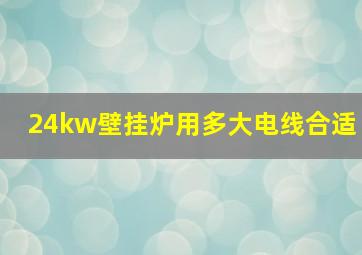 24kw壁挂炉用多大电线合适